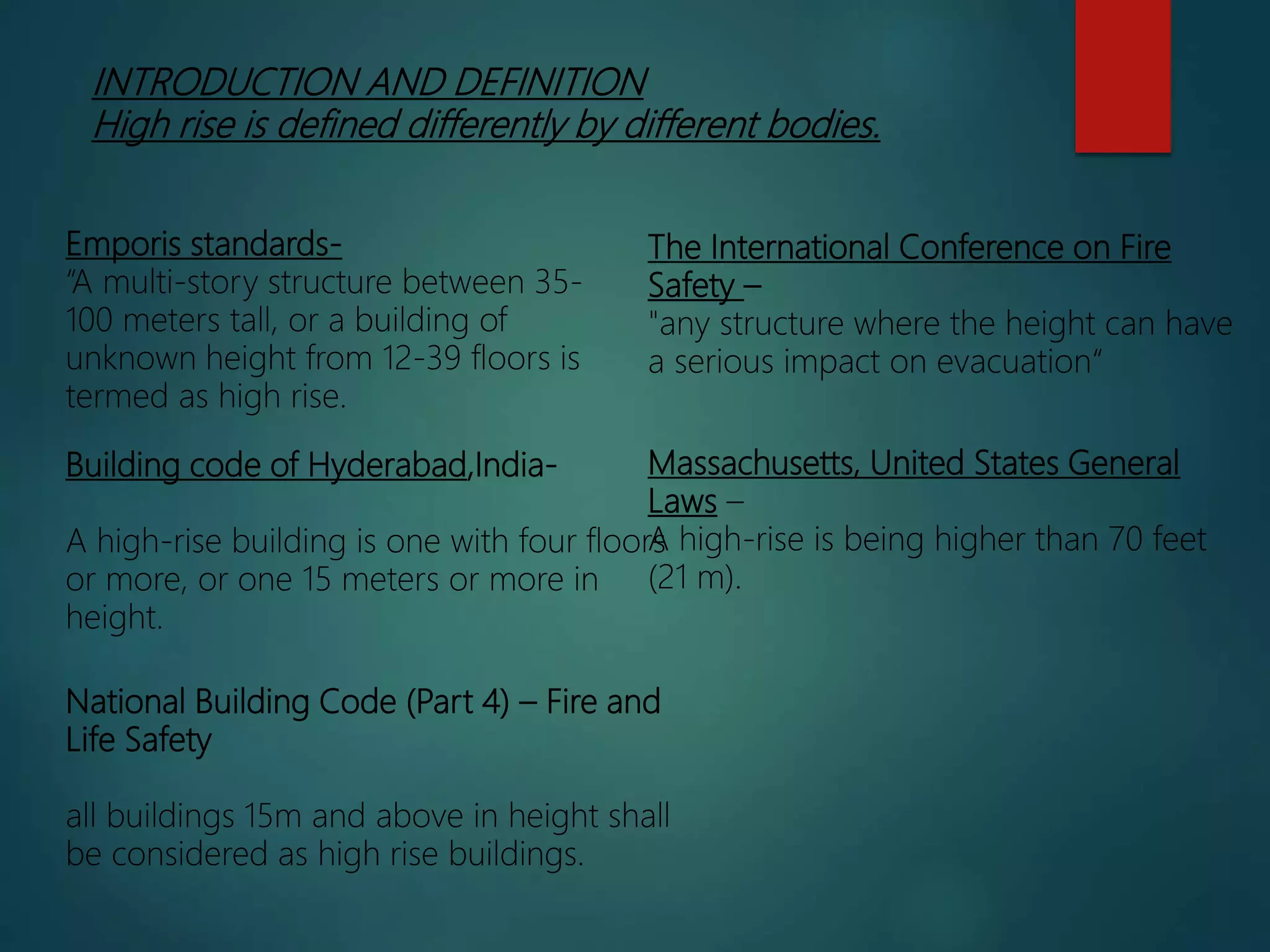 INTRODUCTION AND DEFINITION
High rise is defined differently by different bodies.

Emporis standards-
"A multi-story structure between 35-100 meters tall, or a building of unknown height from 12-39 floors is termed as high rise.

Building code of Hyderabad,India-

A high-rise building is one with four floors or more, or one 15 meters or more in height.

National Building Code (Part 4) – Fire and Life Safety

all buildings 15m and above in height shall be considered as high rise buildings.

The International Conference on Fire Safety –
"any structure where the height can have a serious impact on evacuation"

Massachusetts, United States General Laws –
A high-rise is being higher than 70 feet (21 m).